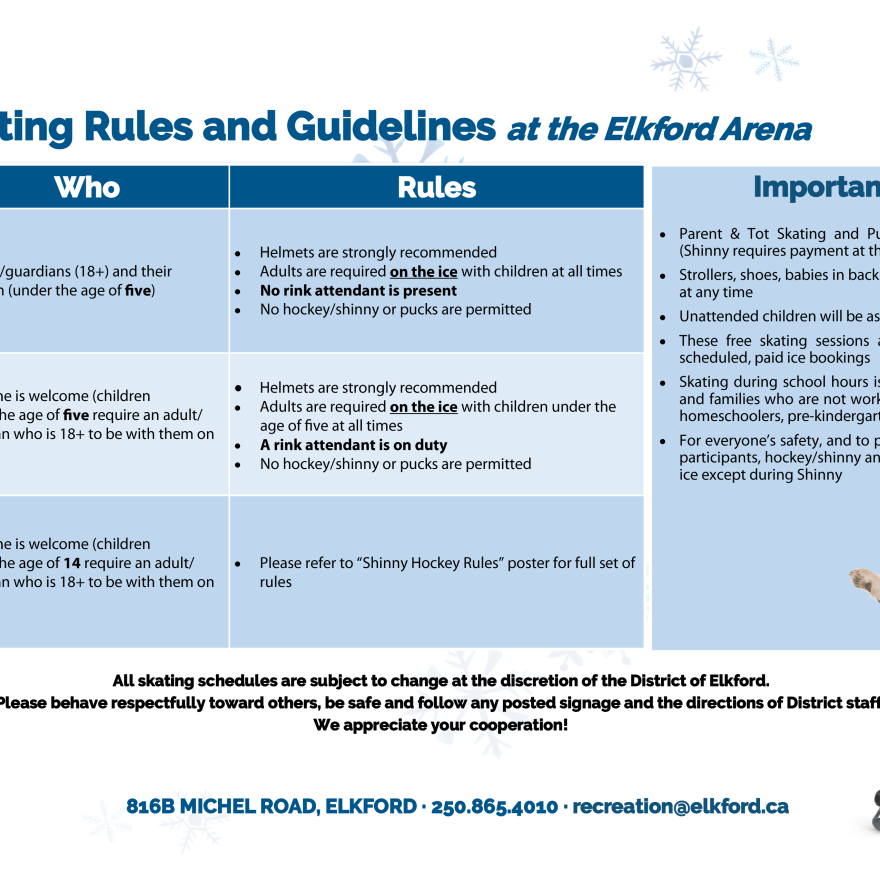 ting Rules and Guidelines at the Elkford Arena

| Who | Rules |
|---|---|
| /guardians (18+) and their n (under the age of **five**) | • Helmets are strongly recommended • Adults are required **on the ice** with children at all times • **No rink attendant is present** • No hockey/shinny or pucks are permitted |
| ne is welcome (children he age of **five** require an adult/ an who is 18+ to be with them on | • Helmets are strongly recommended • Adults are required **on the ice** with children under the age of five at all times • **A rink attendant is on duty** • No hockey/shinny or pucks are permitted |
| ne is welcome (children he age of **14** require an adult/ an who is 18+ to be with them on | • Please refer to "Shinny Hockey Rules" poster for full set of rules |

Importan

• Parent & Tot Skating and Pu (Shinny requires payment at th
• Strollers, shoes, babies in back at any time
• Unattended children will be as
• These free skating sessions a scheduled, paid ice bookings
• Skating during school hours is and families who are not work homeschoolers, pre-kindergart
• For everyone's safety, and to p participants, hockey/shinny an ice except during Shinny

All skating schedules are subject to change at the discretion of the District of Elkford.
Please behave respectfully toward others, be safe and follow any posted signage and the directions of District staff
We appreciate your cooperation!

816B MICHEL ROAD, ELKFORD · 250.865.4010 · recreation@elkford.ca